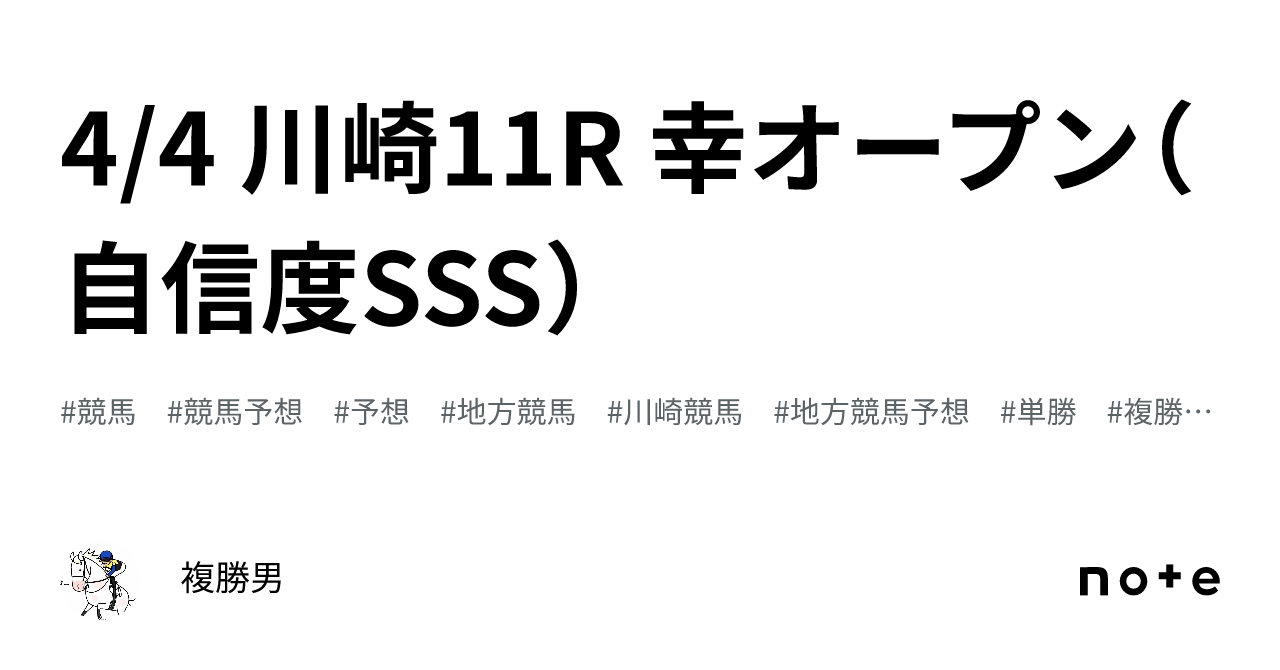 4/4 川崎11R 幸オープン（自信度SSS）

#競馬 #競馬予想 #予想 #地方競馬 #川崎競馬 #地方競馬予想 #単勝 #複勝…

複勝男

note